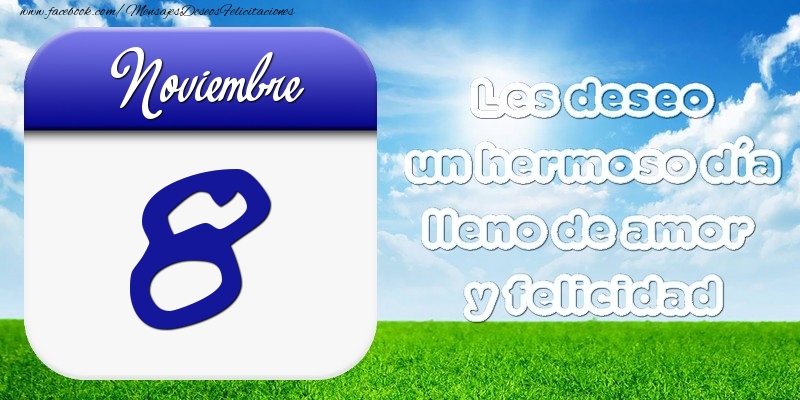 www.facebook.com/MensajesDeseosFelicitaciones

Noviembre

8

Les deseo un hermoso día lleno de amor y felicidad